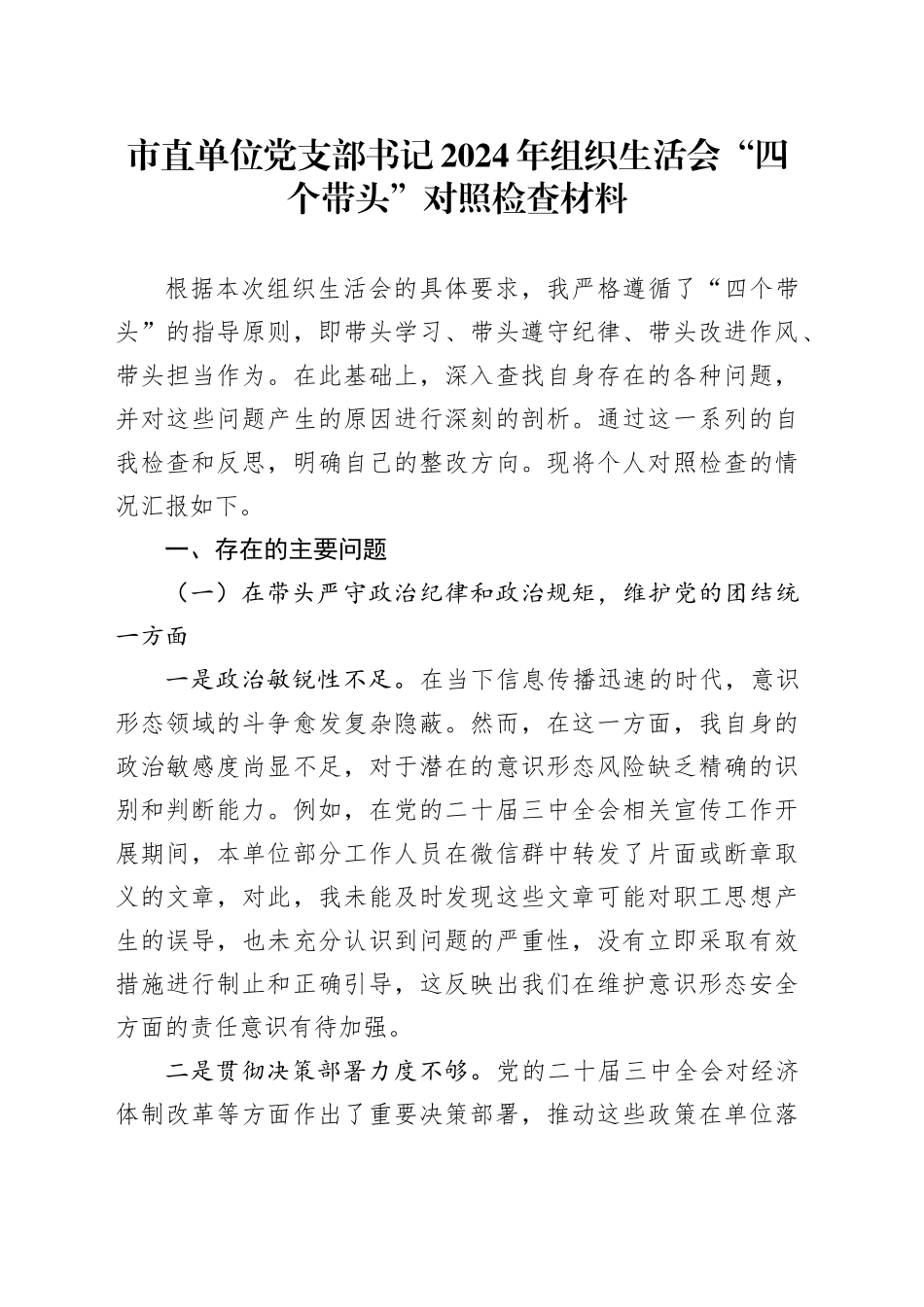 市直单位党支部书记2024年组织生活会“四个带头”对照检查材料

根据本次组织生活会的具体要求，我严格遵循了“四个带头”的指导原则，即带头学习、带头遵守纪律、带头改进作风、带头担当作为。在此基础上，深入查找自身存在的各种问题，并对这些问题产生的原因进行深刻的剖析。通过这一系列的自我检查和反思，明确自己的整改方向。现将个人对照检查的情况汇报如下。

一、存在的主要问题

（一）在带头严守政治纪律和政治规矩，维护党的团结统一方面

一是政治敏锐性不足。在当下信息传播迅速的时代，意识形态领域的斗争愈发复杂隐蔽。然而，在这一方面，我自身的政治敏感度尚显不足，对于潜在的意识形态风险缺乏精确的识别和判断能力。例如，在党的二十届三中全会相关宣传工作开展期间，本单位部分工作人员在微信群中转发了片面或断章取义的文章，对此，我未能及时发现这些文章可能对职工思想产生的误导，也未充分认识到问题的严重性，没有立即采取有效措施进行制止和正确引导，这反映出我们在维护意识形态安全方面的责任意识有待加强。

二是贯彻决策部署力度不够。党的二十届三中全会对经济体制改革等方面作出了重要决策部署，推动这些政策在单位落